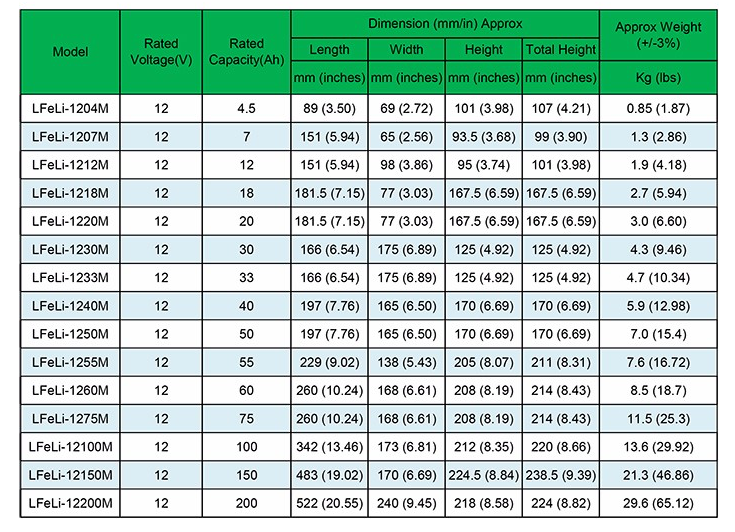 | Model | Rated Voltage(V) | Rated Capacity(Ah) | Dimension (mm/in) Approx | | | | Approx Weight (+/-3%) |
|---|---|---|---|---|---|---|---|
| | | | Length | Width | Height | Total Height | |
| | | | mm (inches) | mm (inches) | mm (inches) | mm (inches) | Kg (lbs) |
| LFeLi-1204M | 12 | 4.5 | 89 (3.50) | 69 (2.72) | 101 (3.98) | 107 (4.21) | 0.85 (1.87) |
| LFeLi-1207M | 12 | 7 | 151 (5.94) | 65 (2.56) | 93.5 (3.68) | 99 (3.90) | 1.3 (2.86) |
| LFeLi-1212M | 12 | 12 | 151 (5.94) | 98 (3.86) | 95 (3.74) | 101 (3.98) | 1.9 (4.18) |
| LFeLi-1218M | 12 | 18 | 181.5 (7.15) | 77 (3.03) | 167.5 (6.59) | 167.5 (6.59) | 2.7 (5.94) |
| LFeLi-1220M | 12 | 20 | 181.5 (7.15) | 77 (3.03) | 167.5 (6.59) | 167.5 (6.59) | 3.0 (6.60) |
| LFeLi-1230M | 12 | 30 | 166 (6.54) | 175 (6.89) | 125 (4.92) | 125 (4.92) | 4.3 (9.46) |
| LFeLi-1233M | 12 | 33 | 166 (6.54) | 175 (6.89) | 125 (4.92) | 125 (4.92) | 4.7 (10.34) |
| LFeLi-1240M | 12 | 40 | 197 (7.76) | 165 (6.50) | 170 (6.69) | 170 (6.69) | 5.9 (12.98) |
| LFeLi-1250M | 12 | 50 | 197 (7.76) | 165 (6.50) | 170 (6.69) | 170 (6.69) | 7.0 (15.4) |
| LFeLi-1255M | 12 | 55 | 229 (9.02) | 138 (5.43) | 205 (8.07) | 211 (8.31) | 7.6 (16.72) |
| LFeLi-1260M | 12 | 60 | 260 (10.24) | 168 (6.61) | 208 (8.19) | 214 (8.43) | 8.5 (18.7) |
| LFeLi-1275M | 12 | 75 | 260 (10.24) | 168 (6.61) | 208 (8.19) | 214 (8.43) | 11.5 (25.3) |
| LFeLi-12100M | 12 | 100 | 342 (13.46) | 173 (6.81) | 212 (8.35) | 220 (8.66) | 13.6 (29.92) |
| LFeLi-12150M | 12 | 150 | 483 (19.02) | 170 (6.69) | 224.5 (8.84) | 238.5 (9.39) | 21.3 (46.86) |
| LFeLi-12200M | 12 | 200 | 522 (20.55) | 240 (9.45) | 218 (8.58) | 224 (8.82) | 29.6 (65.12) |